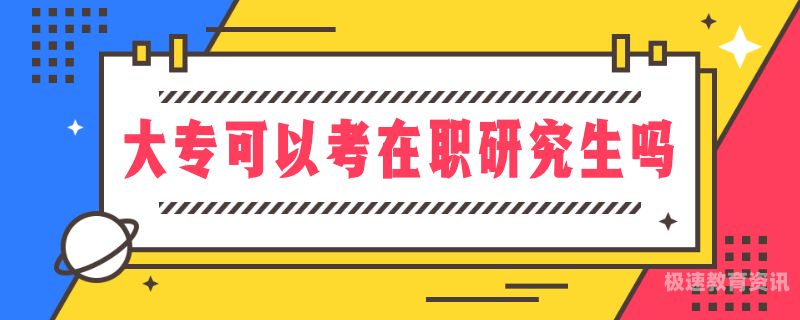 大专可以考在职研究生吗

极速教育资讯